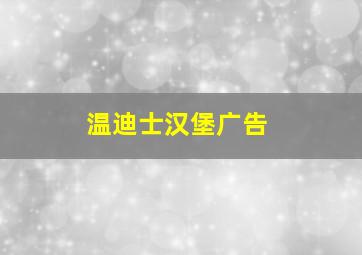 温迪士汉堡广告